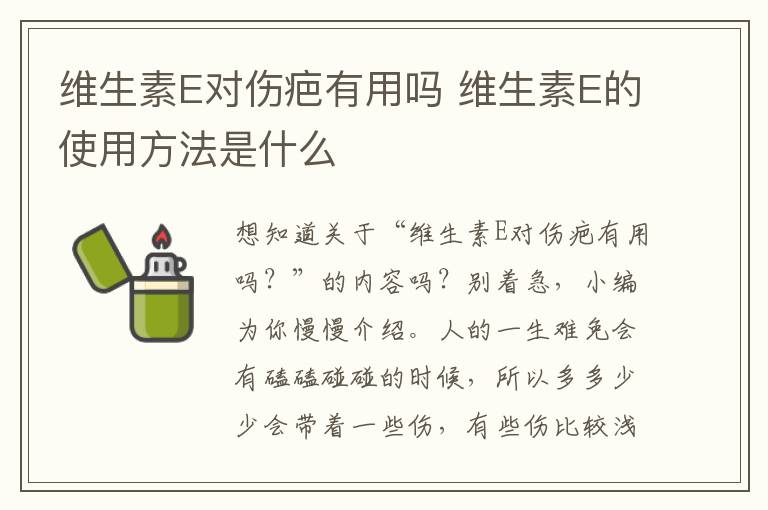 维生素E对伤疤有用吗 维生素E的使用方法是什么

想知道关于“维生素E对伤疤有用吗？”的内容吗？别着急，小编为你慢慢介绍。人的一生难免会有磕磕碰碰的时候，所以多多少少会带着一些伤，有些伤比较浅